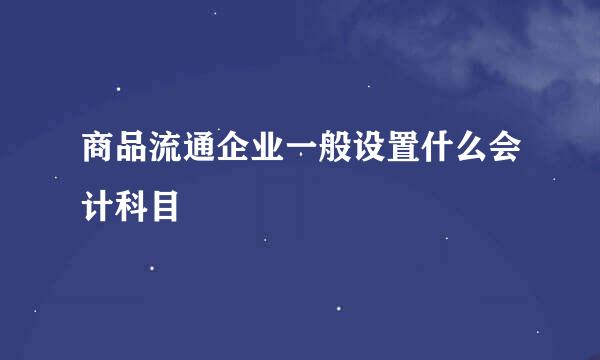 商品流通企业一般设置什么会计科目